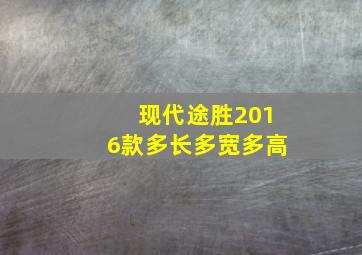 现代途胜2016款多长多宽多高